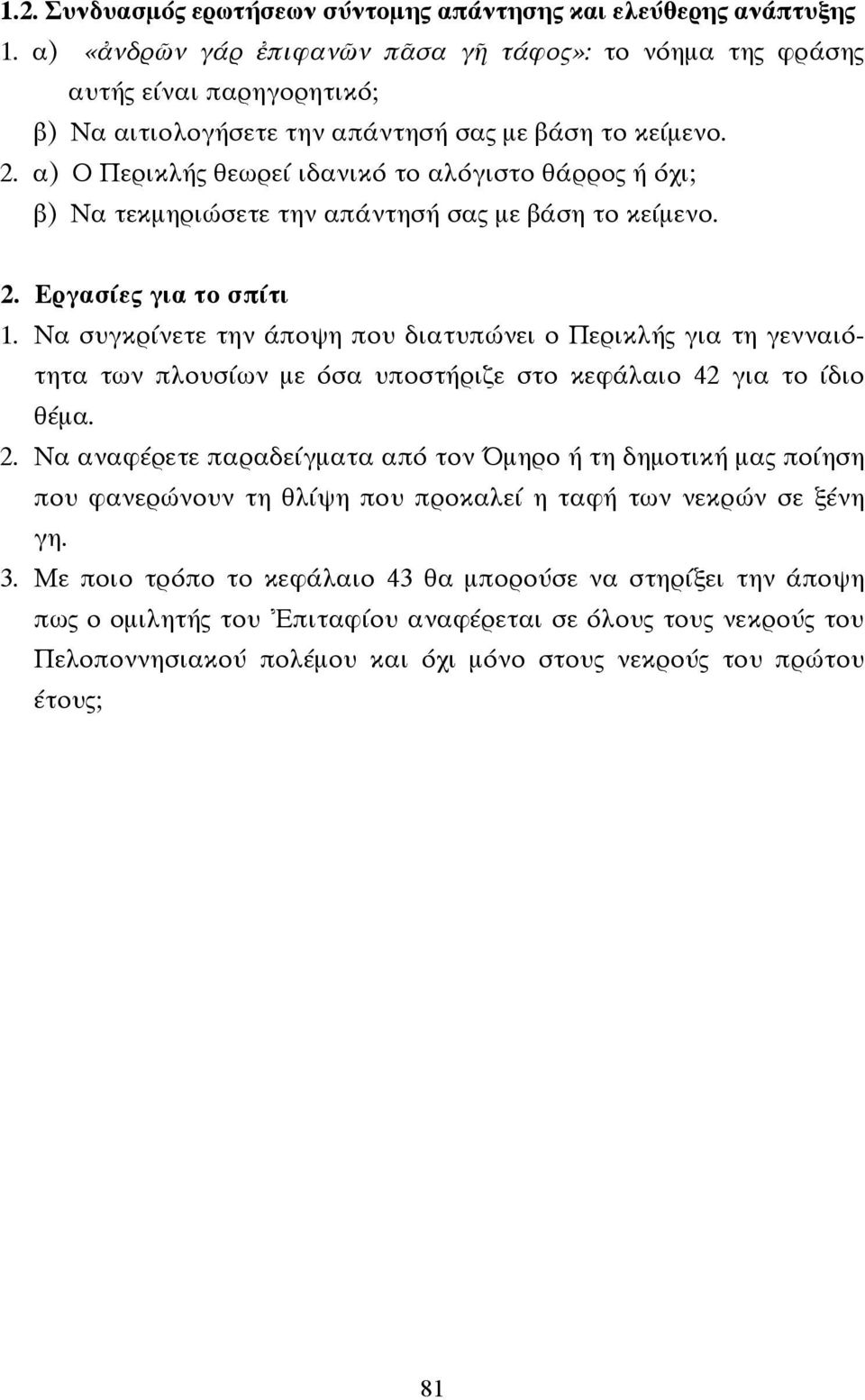 1.2. Συνδυασμός ερωτήσεων σύντομης απάντησης και ελεύθερης ανάπτυξης

1. α) «ἀνδρῶν γάρ ἐπιφανῶν πᾶσα γῆ τάφος»: το νόημα της φράσης αυτής είναι παρηγορητικό;
β) Να αιτιολογήσετε την απάντησή σας με βάση το κείμενο.

2. α) Ο Περικλής θεωρεί ιδανικό το αλόγιστο θάρρος ή όχι;
β) Να τεκμηριώσετε την απάντησή σας με βάση το κείμενο.

2. Εργασίες για το σπίτι

1. Να συγκρίνετε την άποψη που διατυπώνει ο Περικλής για τη γενναιότητα των πλουσίων με όσα υποστήριζε στο κεφάλαιο 42 για το ίδιο θέμα.

2. Να αναφέρετε παραδείγματα από τον Όμηρο ή τη δημοτική μας ποίηση που φανερώνουν τη θλίψη που προκαλεί η ταφή των νεκρών σε ξένη γη.

3. Με ποιο τρόπο το κεφάλαιο 43 θα μπορούσε να στηρίξει την άποψη πως ο ομιλητής του Ἐπιταφίου αναφέρεται σε όλους τους νεκρούς του Πελοποννησιακού πολέμου και όχι μόνο στους νεκρούς του πρώτου έτους;

81